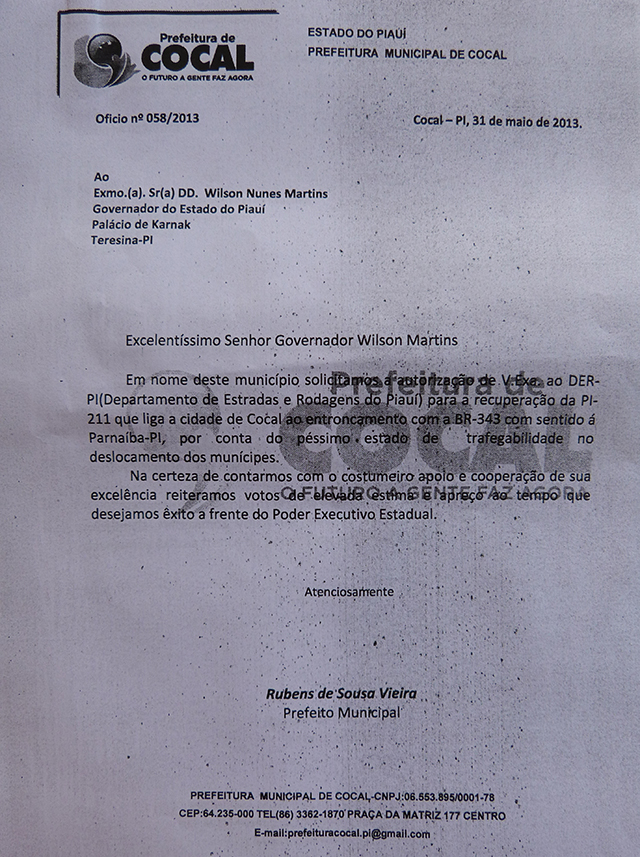 Prefeitura de
COCAL
O FUTURO A GENTE FAZ AGORA

ESTADO DO PIAUÍ
PREFEITURA MUNICIPAL DE COCAL

Oficio nº 058/2013

Cocal – PI, 31 de maio de 2013.

Ao
Exmo.(a). Sr(a) DD. Wilson Nunes Martins
Governador do Estado do Piauí
Palácio de Karnak
Teresina-PI

Excelentíssimo Senhor Governador Wilson Martins

Em nome deste município solicitamos a autorização de V.Exa. ao DER-PI(Departamento de Estradas e Rodagens do Piauí) para a recuperação da PI-211 que liga a cidade de Cocal ao entroncamento com a BR-343 com sentido á Parnaíba-PI, por conta do péssimo estado de trafegabilidade no deslocamento dos munícipes.

Na certeza de contarmos com o costumeiro apoio e cooperação de sua excelência reiteramos votos de elevada estima e apreço ao tempo que desejamos êxito a frente do Poder Executivo Estadual.

Prefeitura de
COCAL
O FUTURO A GENTE FAZ AGORA

Atenciosamente

Rubens de Sousa Vieira
Prefeito Municipal

PREFEITURA MUNICIPAL DE COCAL-CNPJ:06.553.895/0001-78
CEP:64.235-000 TEL(86) 3362-1870 PRAÇA DA MATRIZ 177 CENTRO
E-mail:prefeituracocal.pi@gmail.com